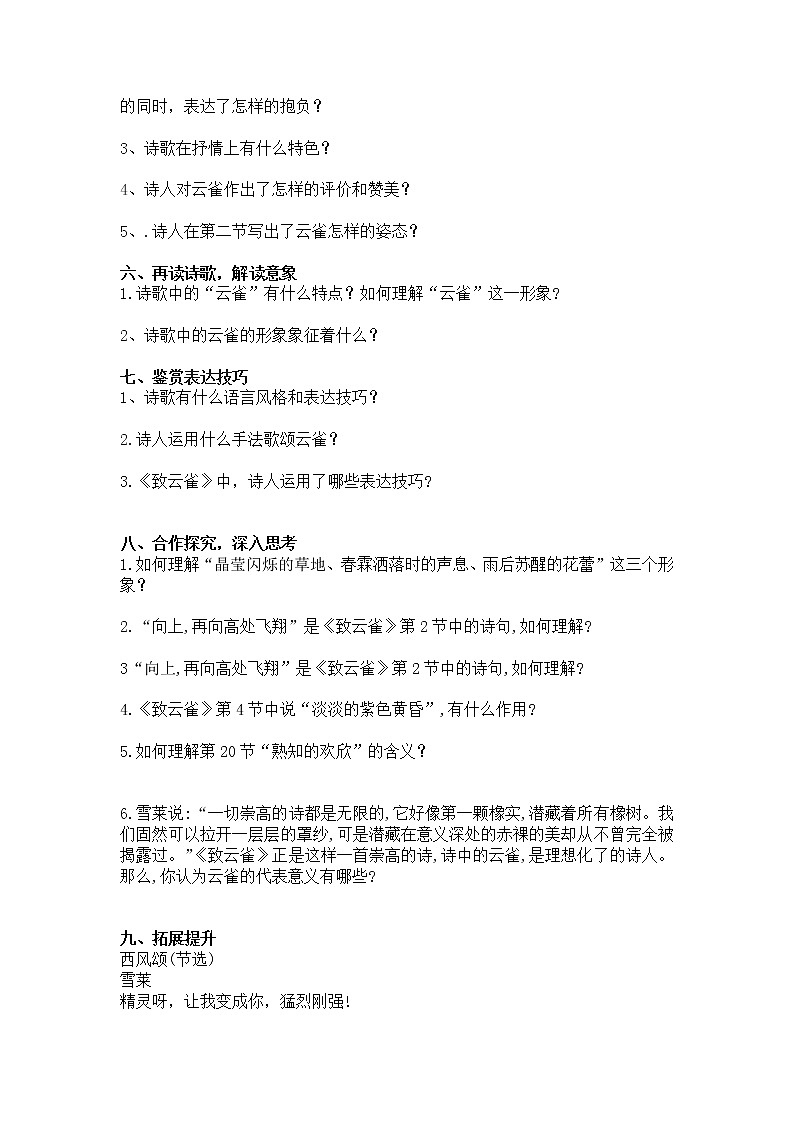 的同时，表达了怎样的抱负？

3、诗歌在抒情上有什么特色？

4、诗人对云雀作出了怎样的评价和赞美？

5、.诗人在第二节写出了云雀怎样的姿态？

六、再读诗歌，解读意象
1.诗歌中的“云雀”有什么特点？如何理解“云雀”这一形象？

2、诗歌中的云雀的形象象征着什么？

七、鉴赏表达技巧
1、诗歌有什么语言风格和表达技巧？

2.诗人运用什么手法歌颂云雀？

3.《致云雀》中，诗人运用了哪些表达技巧？

八、合作探究，深入思考
1.如何理解“晶莹闪烁的草地、春霖洒落时的声息、雨后苏醒的花蕾”这三个形象？

2.“向上,再向高处飞翔”是《致云雀》第2节中的诗句,如何理解?

3“向上,再向高处飞翔”是《致云雀》第2节中的诗句,如何理解?

4.《致云雀》第4节中说“淡淡的紫色黄昏”,有什么作用？

5.如何理解第20节“熟知的欢欣”的含义？

6.雪莱说:“一切崇高的诗都是无限的,它好像第一颗橡实,潜藏着所有橡树。我们固然可以拉开一层层的罩纱,可是潜藏在意义深处的赤裸的美却从不曾完全被揭露过。”《致云雀》正是这样一首崇高的诗,诗中的云雀,是理想化了的诗人。那么,你认为云雀的代表意义有哪些?

九、拓展提升
西风颂(节选)
雪莱
精灵呀，让我变成你，猛烈刚强!